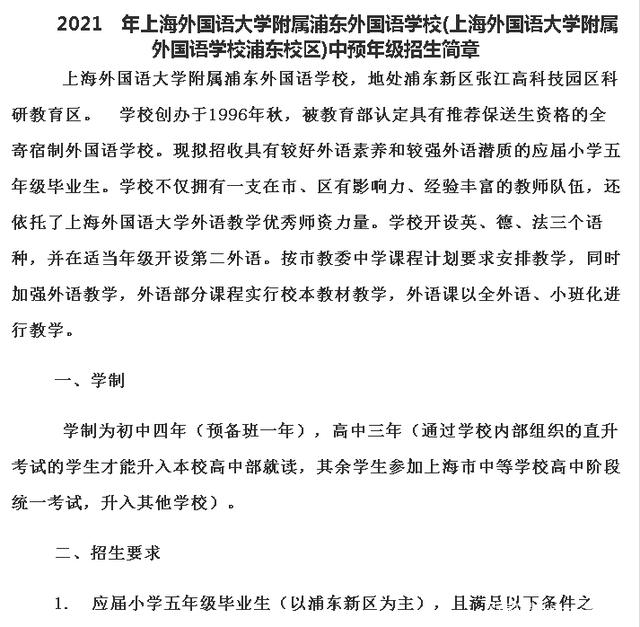 2021 年上海外国语大学附属浦东外国语学校(上海外国语大学附属外国语学校浦东校区)中预年级招生简章

上海外国语大学附属浦东外国语学校，地处浦东新区张江高科技园区科研教育区。 学校创办于1996年秋，被教育部认定具有推荐保送生资格的全寄宿制外国语学校。现拟招收具有较好外语素养和较强外语潜质的应届小学五年级毕业生。学校不仅拥有一支在市、区有影响力、经验丰富的教师队伍，还依托了上海外国语大学外语教学优秀师资力量。学校开设英、德、法三个语种，并在适当年级开设第二外语。按市教委中学课程计划要求安排教学，同时加强外语教学，外语部分课程实行校本教材教学，外语课以全外语、小班化进行教学。

一、学制

学制为初中四年（预备班一年），高中三年（通过学校内部组织的直升考试的学生才能升入本校高中部就读，其余学生参加上海市中等学校高中阶段统一考试，升入其他学校）。

二、招生要求

1. 应届小学五年级毕业生（以浦东新区为主），且满足以下条件之